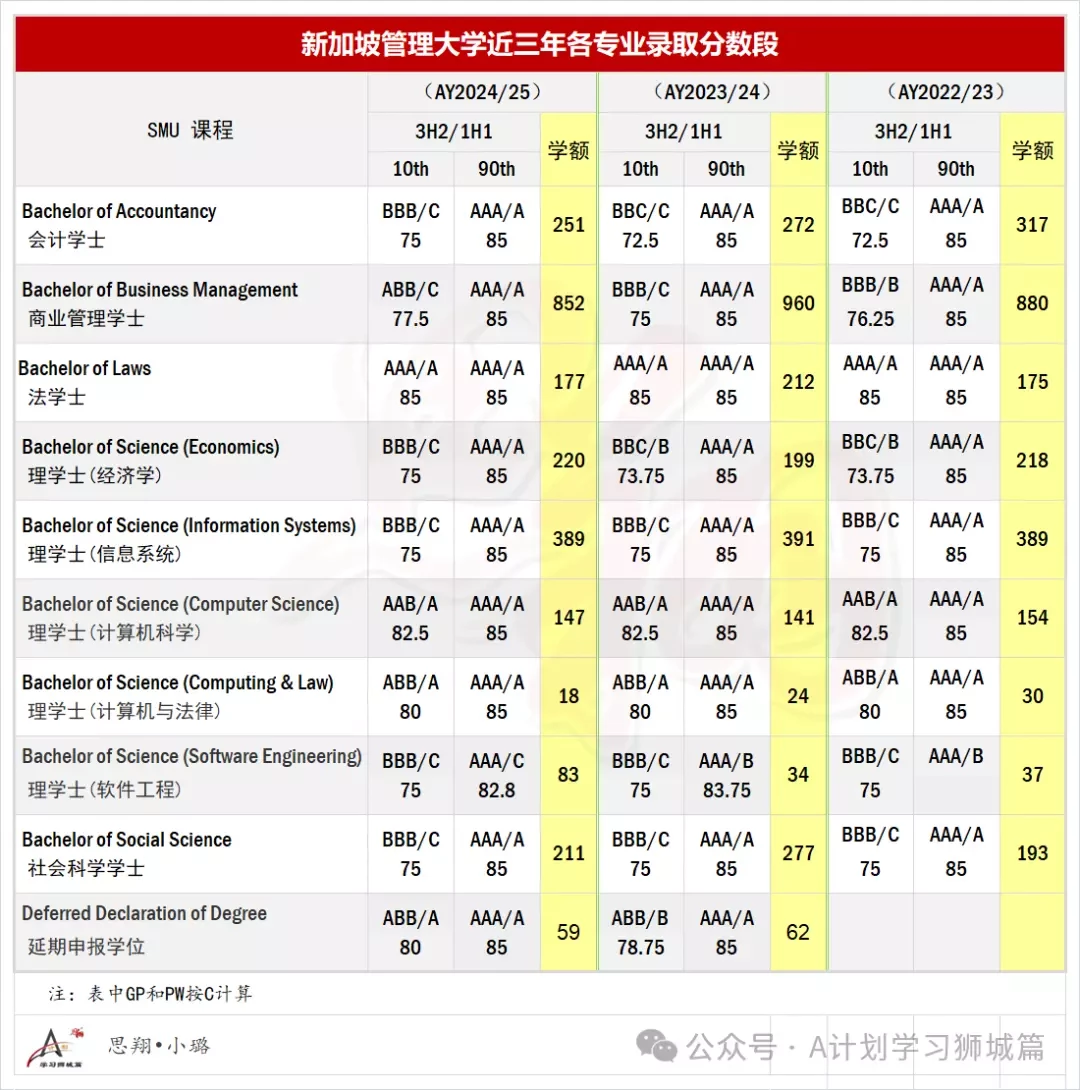 新加坡管理大学近三年各专业录取分数段

| SMU 课程 | (AY2024/25) 3H2/1H1 10th | (AY2024/25) 3H2/1H1 90th | (AY2024/25) 学额 | (AY2023/24) 3H2/1H1 10th | (AY2023/24) 3H2/1H1 90th | (AY2023/24) 学额 | (AY2022/23) 3H2/1H1 10th | (AY2022/23) 3H2/1H1 90th | (AY2022/23) 学额 |
|---|---|---|---|---|---|---|---|---|---|
| Bachelor of Accountancy 会计学士 | BBB/C 75 | AAA/A 85 | 251 | BBC/C 72.5 | AAA/A 85 | 272 | BBC/C 72.5 | AAA/A 85 | 317 |
| Bachelor of Business Management 商业管理学士 | ABB/C 77.5 | AAA/A 85 | 852 | BBB/C 75 | AAA/A 85 | 960 | BBB/B 76.25 | AAA/A 85 | 880 |
| Bachelor of Laws 法学士 | AAA/A 85 | AAA/A 85 | 177 | AAA/A 85 | AAA/A 85 | 212 | AAA/A 85 | AAA/A 85 | 175 |
| Bachelor of Science (Economics) 理学士(经济学) | BBB/C 75 | AAA/A 85 | 220 | BBC/B 73.75 | AAA/A 85 | 199 | BBC/B 73.75 | AAA/A 85 | 218 |
| Bachelor of Science (Information Systems) 理学士(信息系统) | BBB/C 75 | AAA/A 85 | 389 | BBB/C 75 | AAA/A 85 | 391 | BBB/C 75 | AAA/A 85 | 389 |
| Bachelor of Science (Computer Science) 理学士(计算机科学) | AAB/A 82.5 | AAA/A 85 | 147 | AAB/A 82.5 | AAA/A 85 | 141 | AAB/A 82.5 | AAA/A 85 | 154 |
| Bachelor of Science (Computing & Law) 理学士(计算机与法律) | ABB/A 80 | AAA/A 85 | 18 | ABB/A 80 | AAA/A 85 | 24 | ABB/A 80 | AAA/A 85 | 30 |
| Bachelor of Science (Software Engineering) 理学士(软件工程) | BBB/C 75 | AAA/C 82.8 | 83 | BBB/C 75 | AAA/B 83.75 | 34 | BBB/C 75 | AAA/B | 37 |
| Bachelor of Social Science 社会科学学士 | BBB/C 75 | AAA/A 85 | 211 | BBB/C 75 | AAA/A 85 | 277 | BBB/C 75 | AAA/A 85 | 193 |
| Deferred Declaration of Degree 延期申报学位 | ABB/A 80 | AAA/A 85 | 59 | ABB/B 78.75 | AAA/A 85 | 62 | | | |

注：表中GP和PW按C计算

学习狮城篇
思翔•小璐

公众号 · A计划学习狮城篇